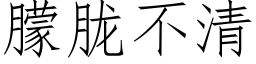 朦胧不清